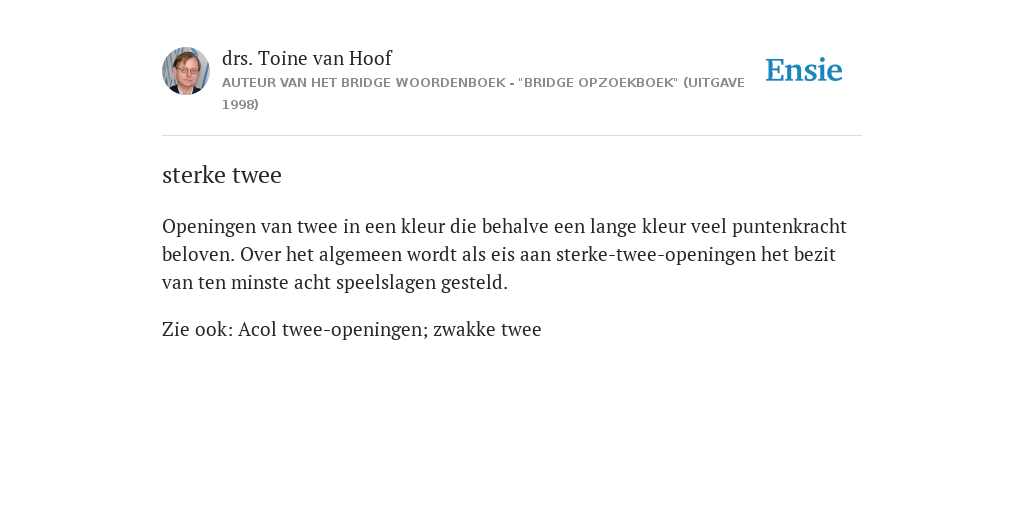 drs. Toine van Hoof
AUTEUR VAN HET BRIDGE WOORDENBOEK - "BRIDGE OPZOEKBOEK" (UITGAVE 1998)

Ensie

sterke twee

Openingen van twee in een kleur die behalve een lange kleur veel puntenkracht beloven. Over het algemeen wordt als eis aan sterke-twee-openingen het bezit van ten minste acht speelslagen gesteld.

Zie ook: Acol twee-openingen; zwakke twee